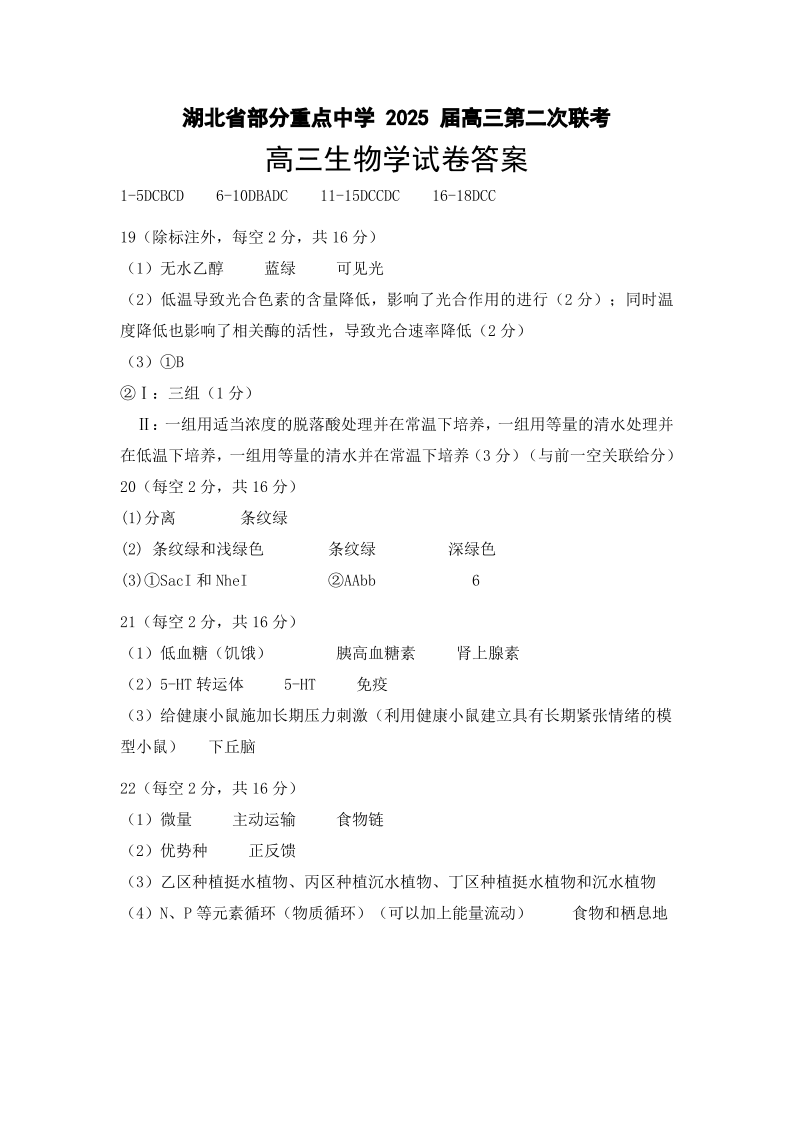 湖北省部分重点中学 2025 届高三第二次联考

高三生物学试卷答案

1-5DCBCD 6-10DBADC 11-15DCCDC 16-18DCC

19（除标注外，每空 2 分，共 16 分）

（1）无水乙醇 蓝绿 可见光

（2）低温导致光合色素的含量降低，影响了光合作用的进行（2 分）；同时温度降低也影响了相关酶的活性，导致光合速率降低（2 分）

（3）①B

②Ⅰ：三组（1 分）

Ⅱ：一组用适当浓度的脱落酸处理并在常温下培养，一组用等量的清水处理并在低温下培养，一组用等量的清水并在常温下培养（3 分）（与前一空关联给分）

20（每空 2 分，共 16 分）

(1)分离 条纹绿

(2) 条纹绿和浅绿色 条纹绿 深绿色

(3)①SacI 和 NheI ②AAbb 6

21（每空 2 分，共 16 分）

（1）低血糖（饥饿） 胰高血糖素 肾上腺素

（2）5-HT 转运体 5-HT 免疫

（3）给健康小鼠施加长期压力刺激（利用健康小鼠建立具有长期紧张情绪的模型小鼠） 下丘脑

22（每空 2 分，共 16 分）

（1）微量 主动运输 食物链

（2）优势种 正反馈

（3）乙区种植挺水植物、丙区种植沉水植物、丁区种植挺水植物和沉水植物

（4）N、P 等元素循环（物质循环）（可以加上能量流动） 食物和栖息地